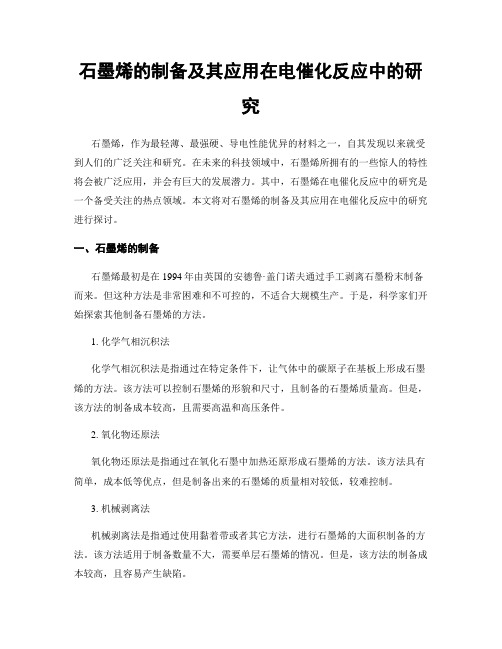 石墨烯的制备及其应用在电催化反应中的研究

石墨烯，作为最轻薄、最强硬、导电性能优异的材料之一，自其发现以来就受到人们的广泛关注和研究。在未来的科技领域中，石墨烯所拥有的一些惊人的特性将会被广泛应用，并会有巨大的发展潜力。其中，石墨烯在电催化反应中的研究是一个备受关注的热点领域。本文将对石墨烯的制备及其应用在电催化反应中的研究进行探讨。

一、石墨烯的制备

石墨烯最初是在1994年由英国的安德鲁·盖门诺夫通过手工剥离石墨粉末制备而来。但这种方法是非常困难和不可控的，不适合大规模生产。于是，科学家们开始探索其他制备石墨烯的方法。

1. 化学气相沉积法

化学气相沉积法是指通过在特定条件下，让气体中的碳原子在基板上形成石墨烯的方法。该方法可以控制石墨烯的形貌和尺寸，且制备的石墨烯质量高。但是，该方法的制备成本较高，且需要高温和高压条件。

2. 氧化物还原法

氧化物还原法是指通过在氧化石墨中加热还原形成石墨烯的方法。该方法具有简单，成本低等优点，但是制备出来的石墨烯的质量相对较低，较难控制。

3. 机械剥离法

机械剥离法是指通过使用黏着带或者其它方法，进行石墨烯的大面积制备的方法。该方法适用于制备数量不大，需要单层石墨烯的情况。但是，该方法的制备成本较高，且容易产生缺陷。